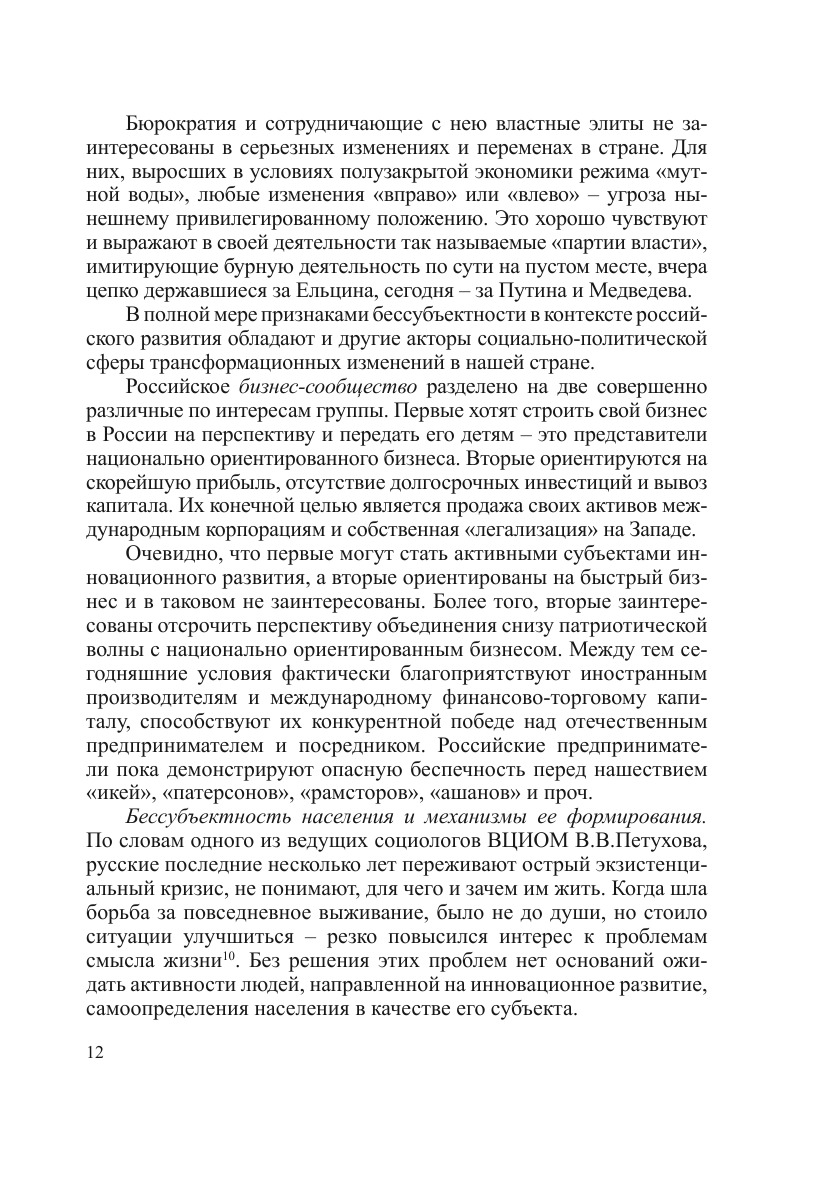 Бюрократия и сотрудничающие с нею властные элиты не заинтересованы в серьезных изменениях и переменах в стране. Для них, выросших в условиях полузакрытой экономики режима «мутной воды», любые изменения «вправо» или «влево» – угроза нынешнему привилегированному положению. Это хорошо чувствуют и выражают в своей деятельности так называемые «партии власти», имитирующие бурную деятельность по сути на пустом месте, вчера цепко державшиеся за Ельцина, сегодня – за Путина и Медведева.

В полной мере признаками бессубъектности в контексте российского развития обладают и другие акторы социально-политической сферы трансформационных изменений в нашей стране.

Российское бизнес-сообщество разделено на две совершенно различные по интересам группы. Первые хотят строить свой бизнес в России на перспективу и передать его детям – это представители национально ориентированного бизнеса. Вторые ориентируются на скорейшую прибыль, отсутствие долгосрочных инвестиций и вывоз капитала. Их конечной целью является продажа своих активов международным корпорациям и собственная «легализация» на Западе.

Очевидно, что первые могут стать активными субъектами инновационного развития, а вторые ориентированы на быстрый бизнес и в таковом не заинтересованы. Более того, вторые заинтересованы отсрочить перспективу объединения снизу патриотической волны с национально ориентированным бизнесом. Между тем сегодняшние условия фактически благоприятствуют иностранным производителям и международному финансово-торговому капиталу, способствуют их конкурентной победе над отечественным предпринимателем и посредником. Российские предприниматели пока демонстрируют опасную беспечность перед нашествием «икей», «патерсонов», «рамсторов», «ашанов» и проч.

Бессубъектность населения и механизмы ее формирования. По словам одного из ведущих социологов ВЦИОМ В.В.Петухова, русские последние несколько лет переживают острый экзистенциальный кризис, не понимают, для чего и зачем им жить. Когда шла борьба за повседневное выживание, было не до души, но стоило ситуации улучшиться – резко повысился интерес к проблемам смысла жизни$^{10}$. Без решения этих проблем нет оснований ожидать активности людей, направленной на инновационное развитие, самоопределения населения в качестве его субъекта.

12